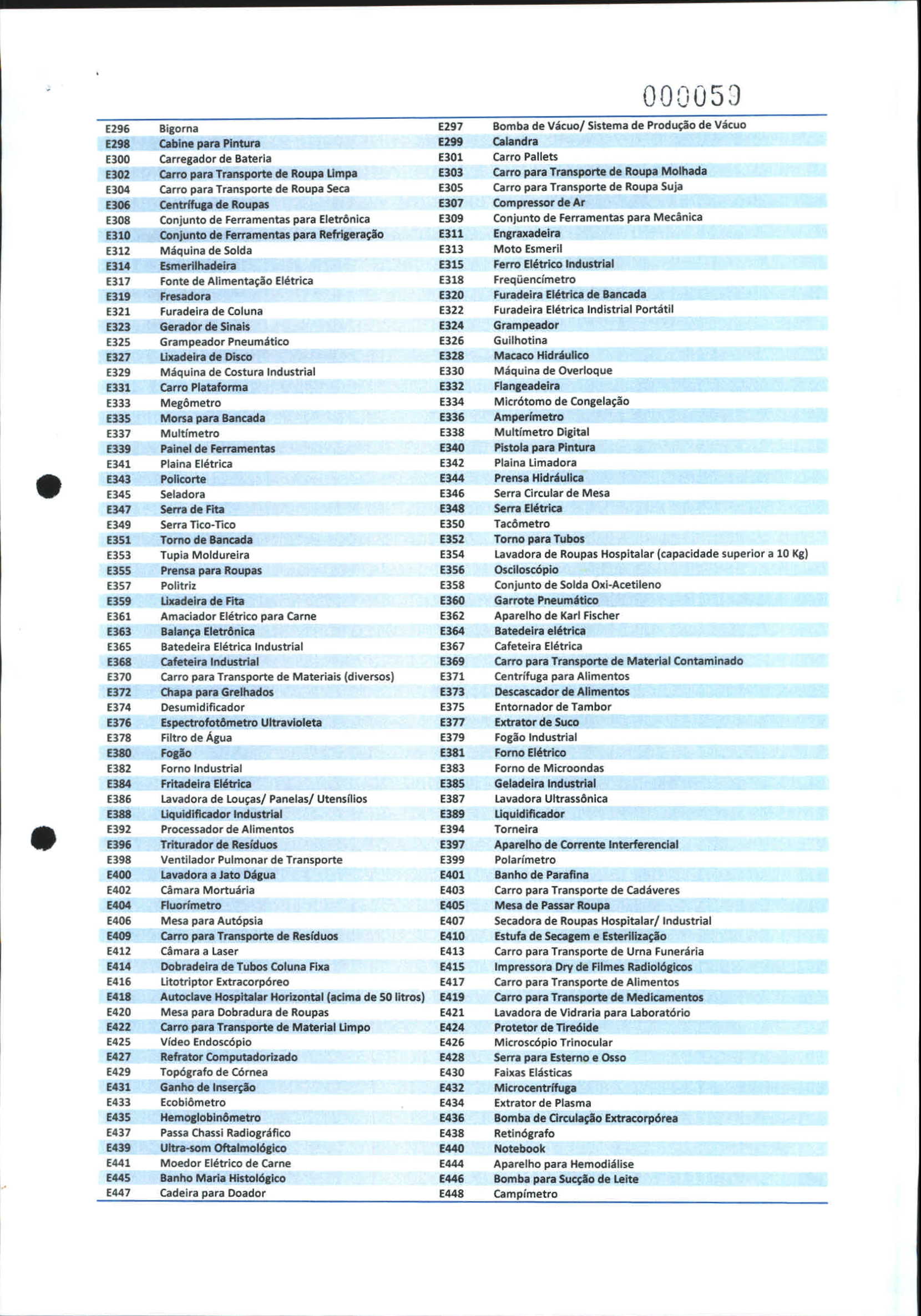 000059

| | | | |
|---|---|---|---|
| E296 | Bigorna | E297 | Bomba de Vácuo/ Sistema de Produção de Vácuo |
| E298 | Cabine para Pintura | E299 | Calandra |
| E300 | Carregador de Bateria | E301 | Carro Pallets |
| E302 | Carro para Transporte de Roupa Limpa | E303 | Carro para Transporte de Roupa Molhada |
| E304 | Carro para Transporte de Roupa Seca | E305 | Carro para Transporte de Roupa Suja |
| E306 | Centrífuga de Roupas | E307 | Compressor de Ar |
| E308 | Conjunto de Ferramentas para Eletrônica | E309 | Conjunto de Ferramentas para Mecânica |
| E310 | Conjunto de Ferramentas para Refrigeração | E311 | Engraxadeira |
| E312 | Máquina de Solda | E313 | Moto Esmeril |
| E314 | Esmerilhadeira | E315 | Ferro Elétrico Industrial |
| E317 | Fonte de Alimentação Elétrica | E318 | Freqüencímetro |
| E319 | Fresadora | E320 | Furadeira Elétrica de Bancada |
| E321 | Furadeira de Coluna | E322 | Furadeira Elétrica Indistrial Portátil |
| E323 | Gerador de Sinais | E324 | Grampeador |
| E325 | Grampeador Pneumático | E326 | Guilhotina |
| E327 | Lixadeira de Disco | E328 | Macaco Hidráulico |
| E329 | Máquina de Costura Industrial | E330 | Máquina de Overloque |
| E331 | Carro Plataforma | E332 | Flangeadeira |
| E333 | Megômetro | E334 | Micrótomo de Congelação |
| E335 | Morsa para Bancada | E336 | Amperímetro |
| E337 | Multímetro | E338 | Multímetro Digital |
| E339 | Painel de Ferramentas | E340 | Pistola para Pintura |
| E341 | Plaina Elétrica | E342 | Plaina Limadora |
| E343 | Policorte | E344 | Prensa Hidráulica |
| E345 | Seladora | E346 | Serra Circular de Mesa |
| E347 | Serra de Fita | E348 | Serra Elétrica |
| E349 | Serra Tico-Tico | E350 | Tacômetro |
| E351 | Torno de Bancada | E352 | Torno para Tubos |
| E353 | Tupia Moldureira | E354 | Lavadora de Roupas Hospitalar (capacidade superior a 10 Kg) |
| E355 | Prensa para Roupas | E356 | Osciloscópio |
| E357 | Politriz | E358 | Conjunto de Solda Oxi-Acetileno |
| E359 | Lixadeira de Fita | E360 | Garrote Pneumático |
| E361 | Amaciador Elétrico para Carne | E362 | Aparelho de Karl Fischer |
| E363 | Balança Eletrônica | E364 | Batedeira elétrica |
| E365 | Batedeira Elétrica Industrial | E367 | Cafeteira Elétrica |
| E368 | Cafeteira Industrial | E369 | Carro para Transporte de Material Contaminado |
| E370 | Carro para Transporte de Materiais (diversos) | E371 | Centrífuga para Alimentos |
| E372 | Chapa para Grelhados | E373 | Descascador de Alimentos |
| E374 | Desumidificador | E375 | Entornador de Tambor |
| E376 | Espectrofotômetro Ultravioleta | E377 | Extrator de Suco |
| E378 | Filtro de Água | E379 | Fogão Industrial |
| E380 | Fogão | E381 | Forno Elétrico |
| E382 | Forno Industrial | E383 | Forno de Microondas |
| E384 | Fritadeira Elétrica | E385 | Geladeira Industrial |
| E386 | Lavadora de Louças/ Panelas/ Utensílios | E387 | Lavadora Ultrassônica |
| E388 | Liquidificador Industrial | E389 | Liquidificador |
| E392 | Processador de Alimentos | E394 | Torneira |
| E396 | Triturador de Resíduos | E397 | Aparelho de Corrente Interferencial |
| E398 | Ventilador Pulmonar de Transporte | E399 | Polarímetro |
| E400 | Lavadora a Jato Dágua | E401 | Banho de Parafina |
| E402 | Câmara Mortuária | E403 | Carro para Transporte de Cadáveres |
| E404 | Fluorímetro | E405 | Mesa de Passar Roupa |
| E406 | Mesa para Autópsia | E407 | Secadora de Roupas Hospitalar/ Industrial |
| E409 | Carro para Transporte de Resíduos | E410 | Estufa de Secagem e Esterilização |
| E412 | Câmara a Laser | E413 | Carro para Transporte de Urna Funerária |
| E414 | Dobradeira de Tubos Coluna Fixa | E415 | Impressora Dry de Filmes Radiológicos |
| E416 | Litotriptor Extracorpóreo | E417 | Carro para Transporte de Alimentos |
| E418 | Autoclave Hospitalar Horizontal (acima de 50 litros) | E419 | Carro para Transporte de Medicamentos |
| E420 | Mesa para Dobradura de Roupas | E421 | Lavadora de Vidraria para Laboratório |
| E422 | Carro para Transporte de Material Limpo | E424 | Protetor de Tireóide |
| E425 | Vídeo Endoscópio | E426 | Microscópio Trinocular |
| E427 | Refrator Computadorizado | E428 | Serra para Esterno e Osso |
| E429 | Topógrafo de Córnea | E430 | Faixas Elásticas |
| E431 | Ganho de Inserção | E432 | Microcentrífuga |
| E433 | Ecobiômetro | E434 | Extrator de Plasma |
| E435 | Hemoglobinômetro | E436 | Bomba de Circulação Extracorpórea |
| E437 | Passa Chassi Radiográfico | E438 | Retinógrafo |
| E439 | Ultra-som Oftalmológico | E440 | Notebook |
| E441 | Moedor Elétrico de Carne | E444 | Aparelho para Hemodiálise |
| E445 | Banho Maria Histológico | E446 | Bomba para Sucção de Leite |
| E447 | Cadeira para Doador | E448 | Campímetro |